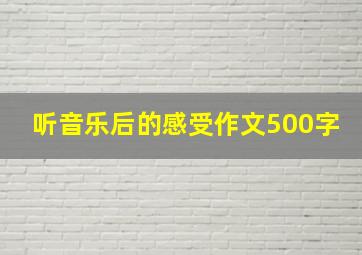 听音乐后的感受作文500字